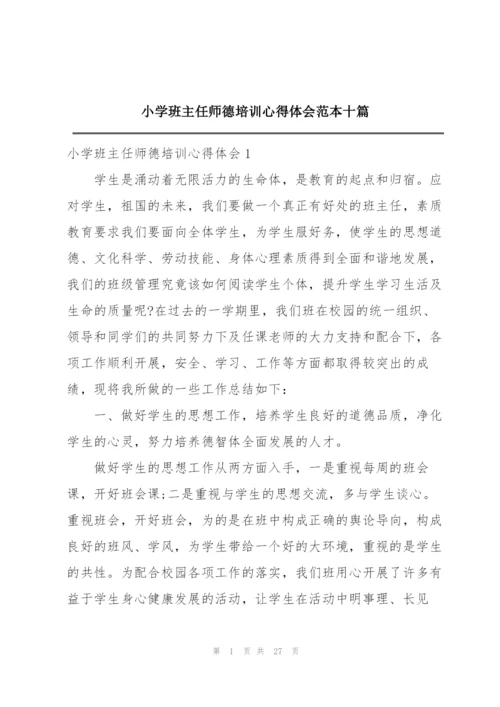 小学班主任师德培训心得体会范本十篇

小学班主任师德培训心得体会 1

学生是涌动着无限活力的生命体，是教育的起点和归宿。应对学生，祖国的未来，我们要做一个真正有好处的班主任，素质教育要求我们要面向全体学生，为学生服好务，使学生的思想道德、文化科学、劳动技能、身体心理素质得到全面和谐地发展，我们的班级管理究竟该如何阅读学生个体，提升学生学习生活及生命的质量呢?在过去的一学期里，我们班在校园的统一组织、领导和同学们的共同努力下及任课老师的大力支持和配合下，各项工作顺利开展，安全、学习、工作等方面都取得较突出的成绩，现将我所做的一些工作总结如下：

一、做好学生的思想工作，培养学生良好的道德品质，净化学生的心灵，努力培养德智体全面发展的人才。

做好学生的思想工作从两方面入手，一是重视每周的班会课，开好班会课;二是重视与学生的思想交流，多与学生谈心。重视班会，开好班会，为的是在班中构成正确的舆论导向，构成良好的班风、学风，为学生带给一个好的大环境，重视的是学生的共性。为配合校园各项工作的落实，我们班用心开展了许多有益于学生身心健康发展的活动，让学生在活动中明事理、长见

第 1 页 共 27 页